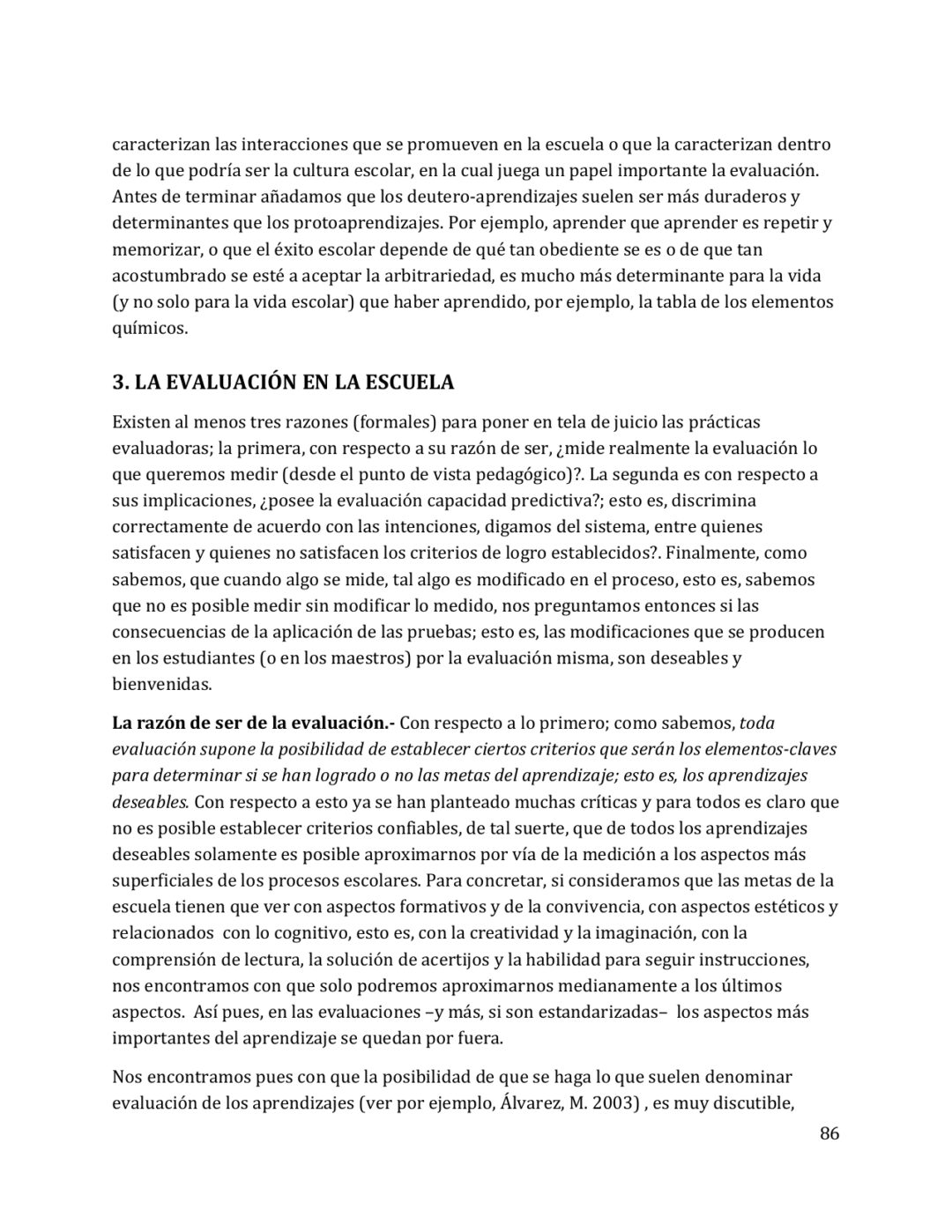 caracterizan las interacciones que se promueven en la escuela o que la caracterizan dentro de lo que podría ser la cultura escolar, en la cual juega un papel importante la evaluación. Antes de terminar añadamos que los deutero-aprendizajes suelen ser más duraderos y determinantes que los protoaprendizajes. Por ejemplo, aprender que aprender es repetir y memorizar, o que el éxito escolar depende de qué tan obediente se es o de que tan acostumbrado se esté a aceptar la arbitrariedad, es mucho más determinante para la vida (y no solo para la vida escolar) que haber aprendido, por ejemplo, la tabla de los elementos químicos.

3. LA EVALUACIÓN EN LA ESCUELA

Existen al menos tres razones (formales) para poner en tela de juicio las prácticas evaluadoras; la primera, con respecto a su razón de ser, ¿mide realmente la evaluación lo que queremos medir (desde el punto de vista pedagógico)?. La segunda es con respecto a sus implicaciones, ¿posee la evaluación capacidad predictiva?; esto es, discrimina correctamente de acuerdo con las intenciones, digamos del sistema, entre quienes satisfacen y quienes no satisfacen los criterios de logro establecidos?. Finalmente, como sabemos, que cuando algo se mide, tal algo es modificado en el proceso, esto es, sabemos que no es posible medir sin modificar lo medido, nos preguntamos entonces si las consecuencias de la aplicación de las pruebas; esto es, las modificaciones que se producen en los estudiantes (o en los maestros) por la evaluación misma, son deseables y bienvenidas.

La razón de ser de la evaluación.- Con respecto a lo primero; como sabemos, toda evaluación supone la posibilidad de establecer ciertos criterios que serán los elementos-claves para determinar si se han logrado o no las metas del aprendizaje; esto es, los aprendizajes deseables. Con respecto a esto ya se han planteado muchas críticas y para todos es claro que no es posible establecer criterios confiables, de tal suerte, que de todos los aprendizajes deseables solamente es posible aproximarnos por vía de la medición a los aspectos más superficiales de los procesos escolares. Para concretar, si consideramos que las metas de la escuela tienen que ver con aspectos formativos y de la convivencia, con aspectos estéticos y relacionados con lo cognitivo, esto es, con la creatividad y la imaginación, con la comprensión de lectura, la solución de acertijos y la habilidad para seguir instrucciones, nos encontramos con que solo podremos aproximarnos medianamente a los últimos aspectos. Así pues, en las evaluaciones –y más, si son estandarizadas– los aspectos más importantes del aprendizaje se quedan por fuera.

Nos encontramos pues con que la posibilidad de que se haga lo que suelen denominar evaluación de los aprendizajes (ver por ejemplo, Álvarez, M. 2003) , es muy discutible,

86